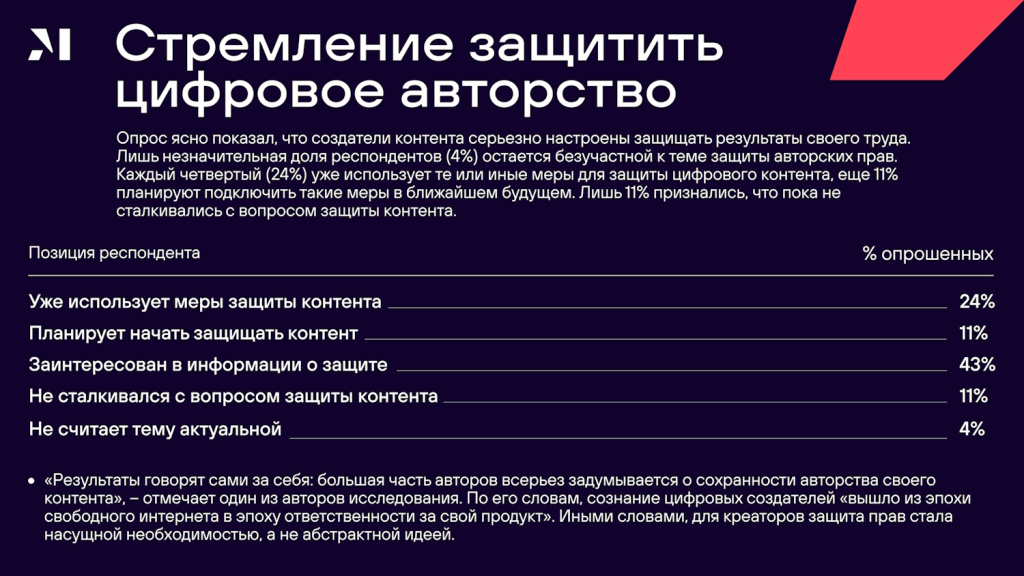 Стремление защитить цифровое авторство

Опрос ясно показал, что создатели контента серьезно настроены защищать результаты своего труда. Лишь незначительная доля респондентов (4%) остается безучастной к теме защиты авторских прав. Каждый четвертый (24%) уже использует те или иные меры для защиты цифрового контента, еще 11% планируют подключить такие меры в ближайшем будущем. Лишь 11% признались, что пока не сталкивались с вопросом защиты контента.

| Позиция респондента | % опрошенных |
|---|---|
| Уже использует меры защиты контента | 24% |
| Планирует начать защищать контент | 11% |
| Заинтересован в информации о защите | 43% |
| Не сталкивался с вопросом защиты контента | 11% |
| Не считает тему актуальной | 4% |

• «Результаты говорят сами за себя: большая часть авторов всерьез задумывается о сохранности авторства своего контента», – отмечает один из авторов исследования. По его словам, сознание цифровых создателей «вышло из эпохи свободного интернета в эпоху ответственности за свой продукт». Иными словами, для креаторов защита прав стала насущной необходимостью, а не абстрактной идеей.